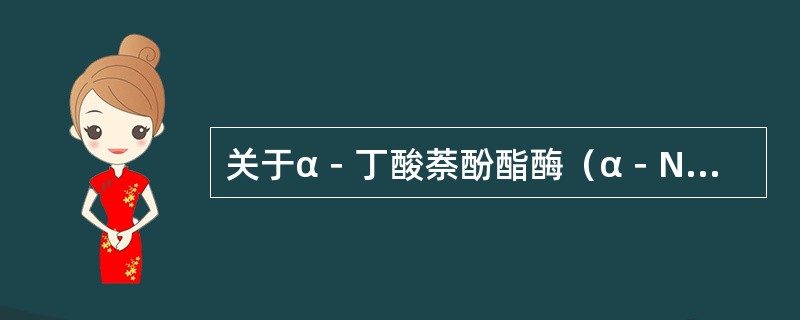 关于α－丁酸萘酚酯酶（α－N...